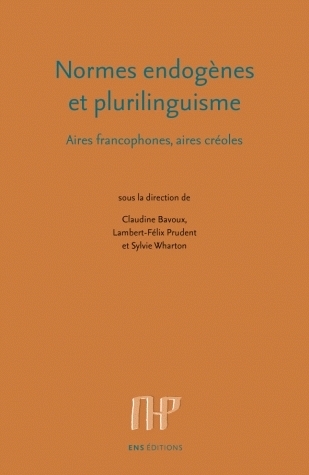 Normes endogènes et plurilinguisme

Aires francophones, aires créoles

sous la direction de

Claudine Bavoux,
Lambert-Félix Prudent
et Sylvie Wharton

ENS ÉDITIONS